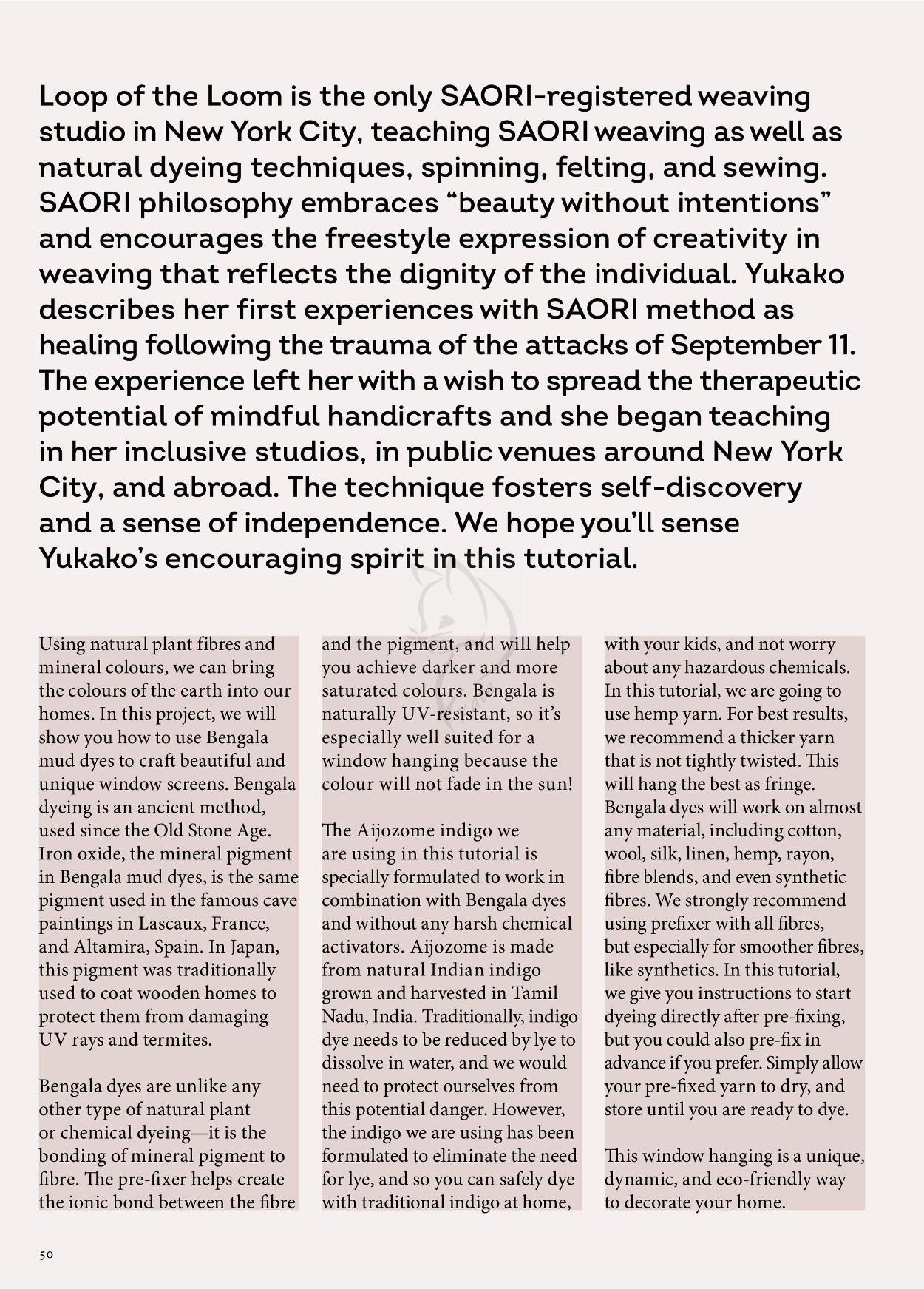 Loop of the Loom is the only SAORI-registered weaving studio in New York City, teaching SAORI weaving as well as natural dyeing techniques, spinning, felting, and sewing. SAORI philosophy embraces “beauty without intentions” and encourages the freestyle expression of creativity in weaving that reflects the dignity of the individual. Yukako describes her first experiences with SAORI method as healing following the trauma of the attacks of September 11. The experience left her with a wish to spread the therapeutic potential of mindful handicrafts and she began teaching in her inclusive studios, in public venues around New York City, and abroad. The technique fosters self-discovery and a sense of independence. We hope you’ll sense Yukako’s encouraging spirit in this tutorial.

Using natural plant fibres and mineral colours, we can bring the colours of the earth into our homes. In this project, we will show you how to use Bengala mud dyes to craft beautiful and unique window screens. Bengala dyeing is an ancient method, used since the Old Stone Age. Iron oxide, the mineral pigment in Bengala mud dyes, is the same pigment used in the famous cave paintings in Lascaux, France, and Altamira, Spain. In Japan, this pigment was traditionally used to coat wooden homes to protect them from damaging UV rays and termites.

Bengala dyes are unlike any other type of natural plant or chemical dyeing—it is the bonding of mineral pigment to fibre. The pre-fixer helps create the ionic bond between the fibre and the pigment, and will help you achieve darker and more saturated colours. Bengala is naturally UV-resistant, so it’s especially well suited for a window hanging because the colour will not fade in the sun!

The Aijozome indigo we are using in this tutorial is specially formulated to work in combination with Bengala dyes and without any harsh chemical activators. Aijozome is made from natural Indian indigo grown and harvested in Tamil Nadu, India. Traditionally, indigo dye needs to be reduced by lye to dissolve in water, and we would need to protect ourselves from this potential danger. However, the indigo we are using has been formulated to eliminate the need for lye, and so you can safely dye with traditional indigo at home, with your kids, and not worry about any hazardous chemicals. In this tutorial, we are going to use hemp yarn. For best results, we recommend a thicker yarn that is not tightly twisted. This will hang the best as fringe. Bengala dyes will work on almost any material, including cotton, wool, silk, linen, hemp, rayon, fibre blends, and even synthetic fibres. We strongly recommend using prefixer with all fibres, but especially for smoother fibres, like synthetics. In this tutorial, we give you instructions to start dyeing directly after pre-fixing, but you could also pre-fix in advance if you prefer. Simply allow your pre-fixed yarn to dry, and store until you are ready to dye.

This window hanging is a unique, dynamic, and eco-friendly way to decorate your home.

50